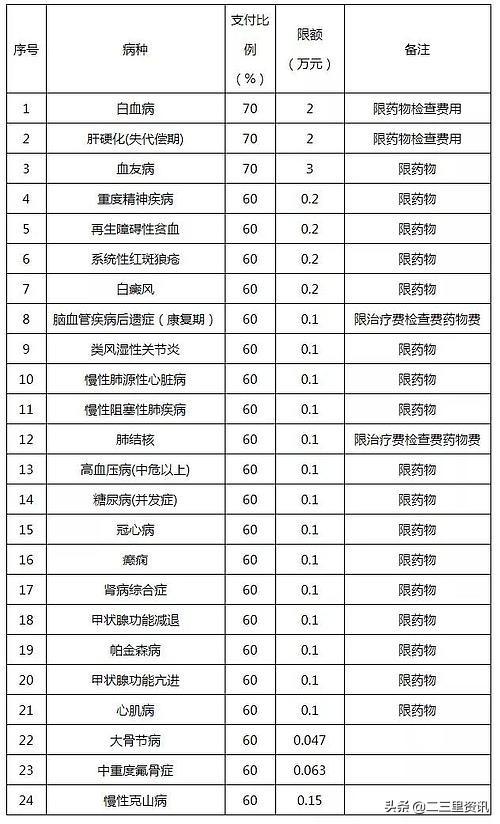 | 序号 | 病种 | 支付比例（%） | 限额（万元） | 备注 |
|---|---|---|---|---|
| 1 | 白血病 | 70 | 2 | 限药物检查费用 |
| 2 | 肝硬化(失代偿期) | 70 | 2 | 限药物检查费用 |
| 3 | 血友病 | 70 | 3 | 限药物 |
| 4 | 重度精神疾病 | 60 | 0.2 | 限药物 |
| 5 | 再生障碍性贫血 | 60 | 0.2 | 限药物 |
| 6 | 系统性红斑狼疮 | 60 | 0.2 | 限药物 |
| 7 | 白癜风 | 60 | 0.2 | 限药物 |
| 8 | 脑血管疾病后遗症（康复期） | 60 | 0.1 | 限治疗费检查费药物费 |
| 9 | 类风湿性关节炎 | 60 | 0.1 | 限药物 |
| 10 | 慢性肺源性心脏病 | 60 | 0.1 | 限药物 |
| 11 | 慢性阻塞性肺疾病 | 60 | 0.1 | 限药物 |
| 12 | 肺结核 | 60 | 0.1 | 限治疗费检查费药物费 |
| 13 | 高血压病(中危以上) | 60 | 0.1 | 限药物 |
| 14 | 糖尿病(并发症) | 60 | 0.1 | 限药物 |
| 15 | 冠心病 | 60 | 0.1 | 限药物 |
| 16 | 癫痫 | 60 | 0.1 | 限药物 |
| 17 | 肾病综合症 | 60 | 0.1 | 限药物 |
| 18 | 甲状腺功能减退 | 60 | 0.1 | 限药物 |
| 19 | 帕金森病 | 60 | 0.1 | 限药物 |
| 20 | 甲状腺功能亢进 | 60 | 0.1 | 限药物 |
| 21 | 心肌病 | 60 | 0.1 | 限药物 |
| 22 | 大骨节病 | 60 | 0.047 | |
| 23 | 中重度氟骨症 | 60 | 0.063 | |
| 24 | 慢性克山病 | 60 | 0.15 | |

头条 @二三里资讯